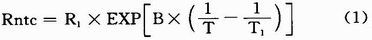 $Rntc = R_1 \times EXP\left[B \times \left(\frac{1}{T} - \frac{1}{T_1}\right)\right]$ (1)